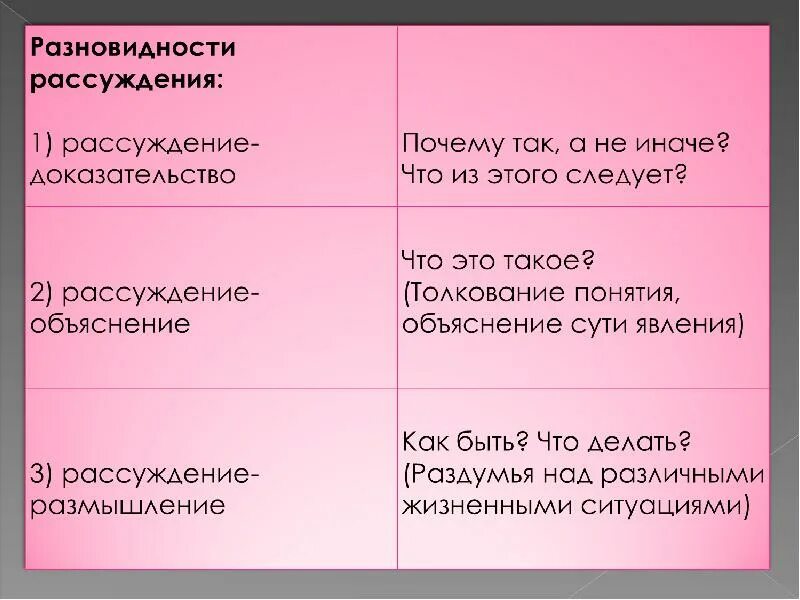 | Разновидности рассуждения: 1) рассуждение-доказательство | Почему так, а не иначе? Что из этого следует? |
|---|---|
| 2) рассуждение-объяснение | Что это такое? (Толкование понятия, объяснение сути явления) |
| 3) рассуждение-размышление | Как быть? Что делать? (Раздумья над различными жизненными ситуациями) |